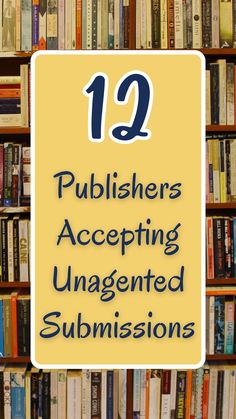 12

Publishers Accepting Unagented Submissions